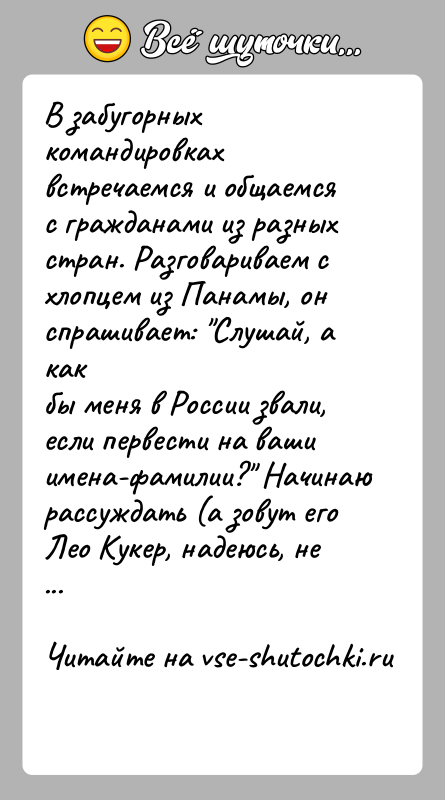 Всё шуточки...

В забугорных командировках встречаемся и общаемся с гражданами из разных стран. Разговариваем с хлопцем из Панамы, он спрашивает: "Слушай, а как бы меня в России звали, если первести на ваши имена-фамилии?" Начинаю рассуждать (а зовут его Лео Кукер, надеюсь, не
...

Читайте на vse-shutochki.ru